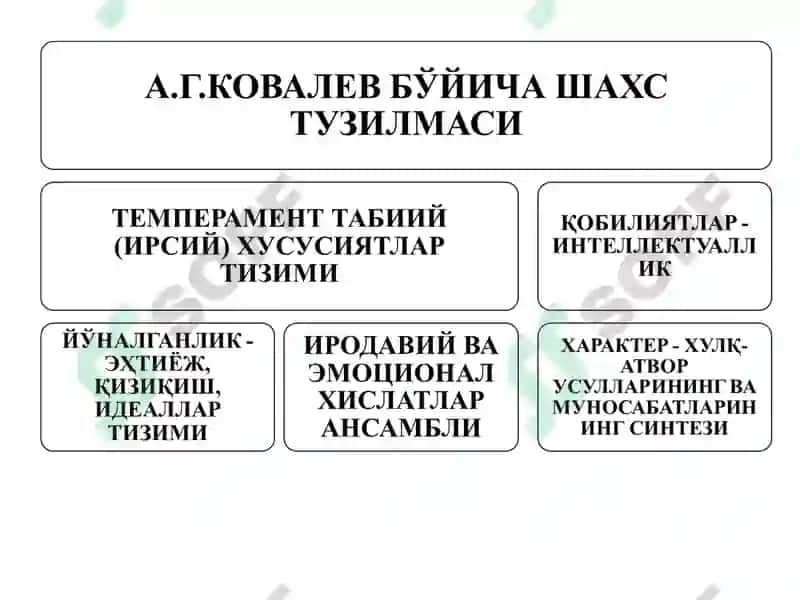 А.Г.КОВАЛЕВ БЎЙИЧА ШАХС ТУЗИЛМАСИ

ТЕМПЕРАМЕНТ ТАБИИЙ (ИРСИЙ) ХУСУСИЯТЛАР ТИЗИМИ

ҚОБИЛИЯТЛАР - ИНТЕЛЛЕКТУАЛЛИК

ЙЎНАЛГАНЛИК - ЭҲТИЁЖ, ҚИЗИҚИШ, ИДЕАЛЛАР ТИЗИМИ

ИРОДАВИЙ ВА ЭМОЦИОНАЛ ХИСЛАТЛАР АНСАМБЛИ

ХАРАКТЕР - ХУЛҚ-АТВОР УСУЛЛАРИНИНГ ВА МУНОСАБАТЛАРИНИНГ СИНТЕЗИ